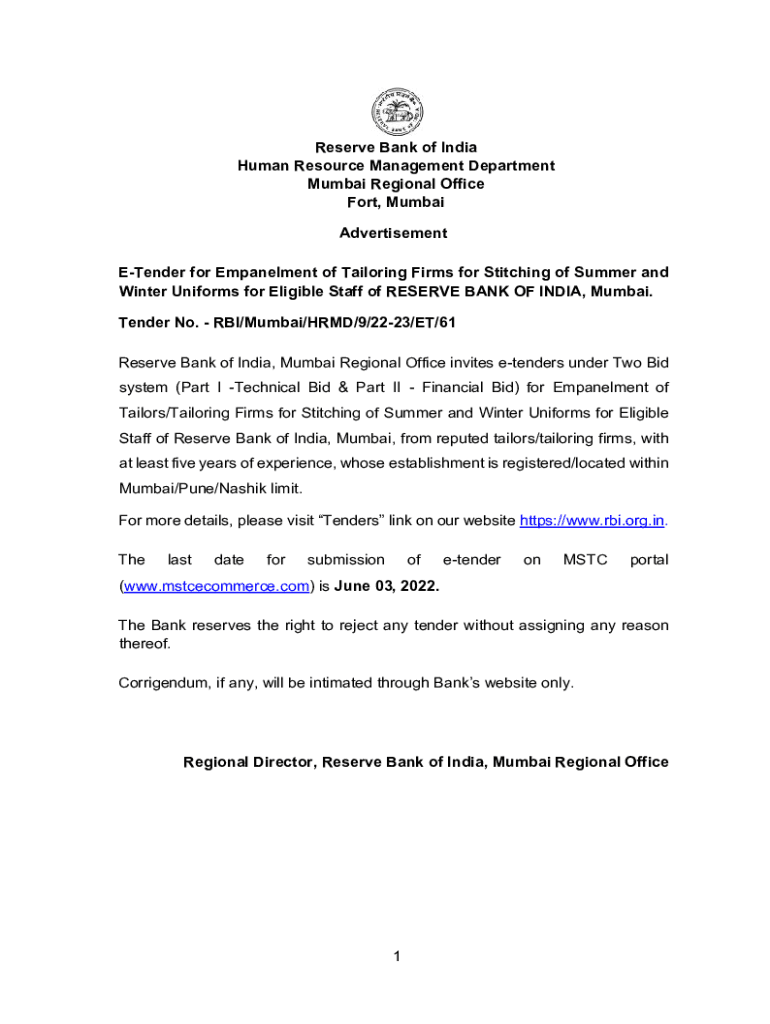 Reserve Bank of India
Human Resource Management Department
Mumbai Regional Office
Fort, Mumbai

Advertisement

E-Tender for Empanelment of Tailoring Firms for Stitching of Summer and Winter Uniforms for Eligible Staff of RESERVE BANK OF INDIA, Mumbai.

Tender No. - RBI/Mumbai/HRMD/9/22-23/ET/61

Reserve Bank of India, Mumbai Regional Office invites e-tenders under Two Bid system (Part I -Technical Bid & Part II - Financial Bid) for Empanelment of Tailors/Tailoring Firms for Stitching of Summer and Winter Uniforms for Eligible Staff of Reserve Bank of India, Mumbai, from reputed tailors/tailoring firms, with at least five years of experience, whose establishment is registered/located within Mumbai/Pune/Nashik limit.

For more details, please visit “Tenders” link on our website https://www.rbi.org.in.

The last date for submission of e-tender on MSTC portal (www.mstcecommerce.com) is June 03, 2022.

The Bank reserves the right to reject any tender without assigning any reason thereof.

Corrigendum, if any, will be intimated through Bank’s website only.

Regional Director, Reserve Bank of India, Mumbai Regional Office

1